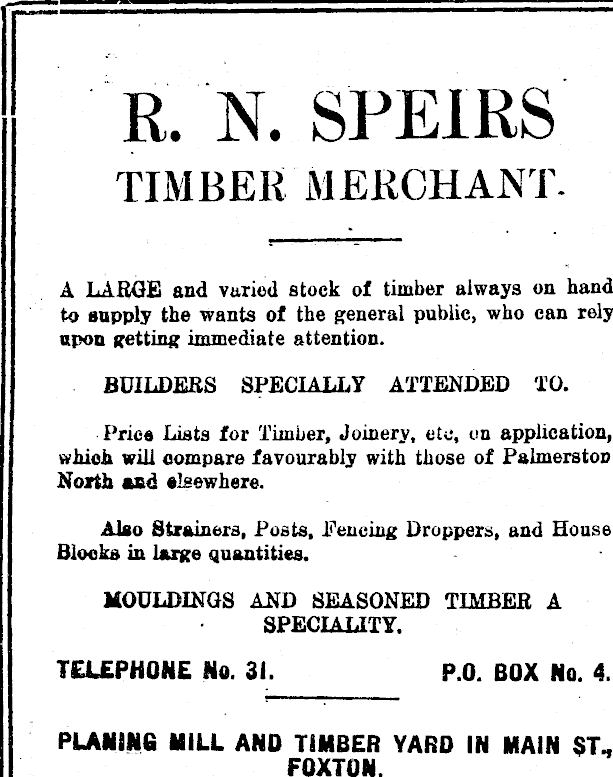 R. N. SPEIRS
TIMBER MERCHANT.

A LARGE and varied stock of timber always on hand to supply the wants of the general public, who can rely upon getting immediate attention.

BUILDERS SPECIALLY ATTENDED TO.

Price Lists for Timber, Joinery, etc, on application, which will compare favourably with those of Palmerston North and elsewhere.

Also Strainers, Posts, Fencing Droppers, and House Blocks in large quantities.

MOULDINGS AND SEASONED TIMBER A SPECIALITY.

TELEPHONE No. 31. P.O. BOX No. 4.

PLANING MILL AND TIMBER YARD IN MAIN ST., FOXTON.